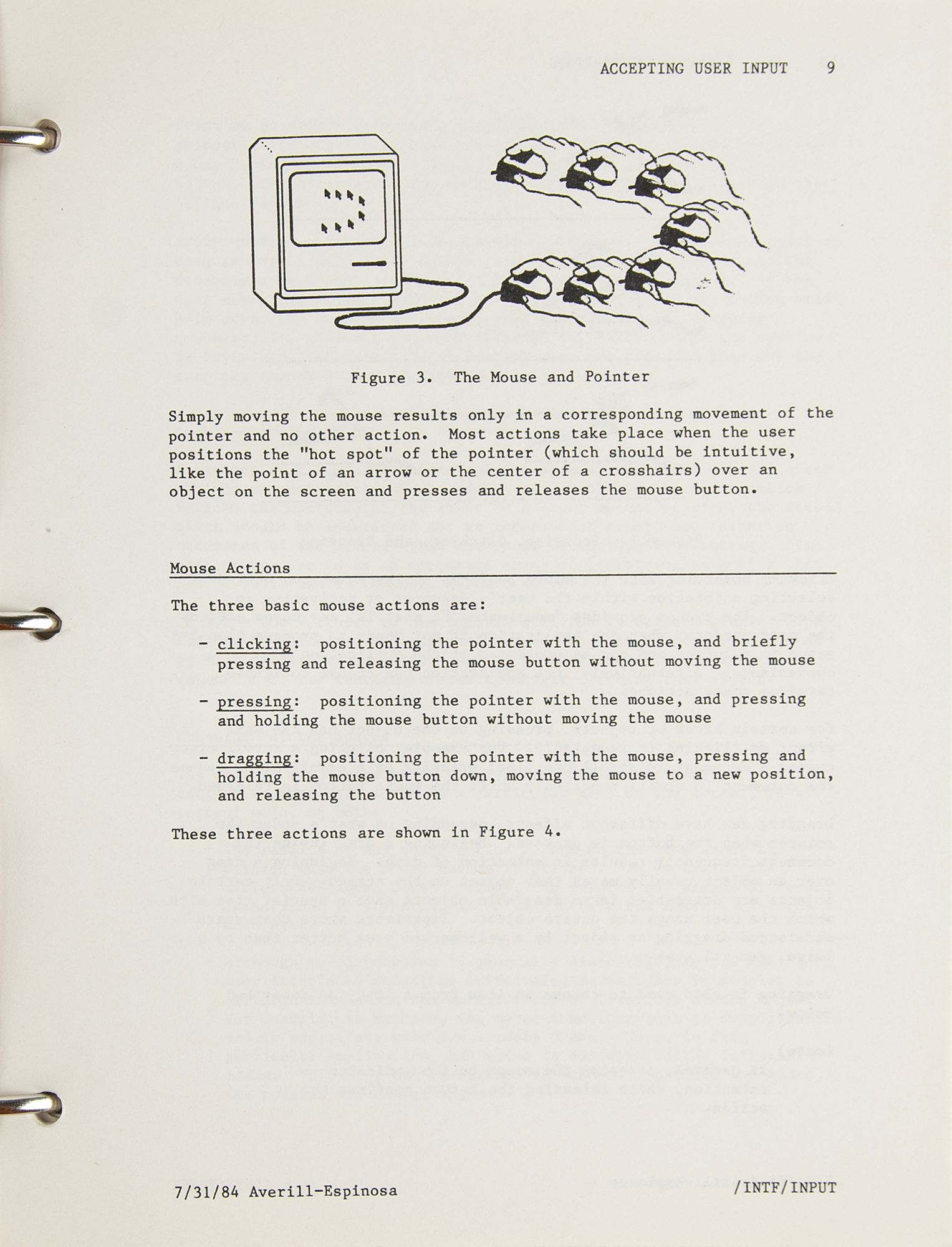 ACCEPTING USER INPUT 9

Figure 3. The Mouse and Pointer

Simply moving the mouse results only in a corresponding movement of the pointer and no other action. Most actions take place when the user positions the "hot spot" of the pointer (which should be intuitive, like the point of an arrow or the center of a crosshairs) over an object on the screen and presses and releases the mouse button.

Mouse Actions

The three basic mouse actions are:

- clicking: positioning the pointer with the mouse, and briefly pressing and releasing the mouse button without moving the mouse

- pressing: positioning the pointer with the mouse, and pressing and holding the mouse button without moving the mouse

- dragging: positioning the pointer with the mouse, pressing and holding the mouse button down, moving the mouse to a new position, and releasing the button

These three actions are shown in Figure 4.

7/31/84 Averill-Espinosa /INTF/INPUT